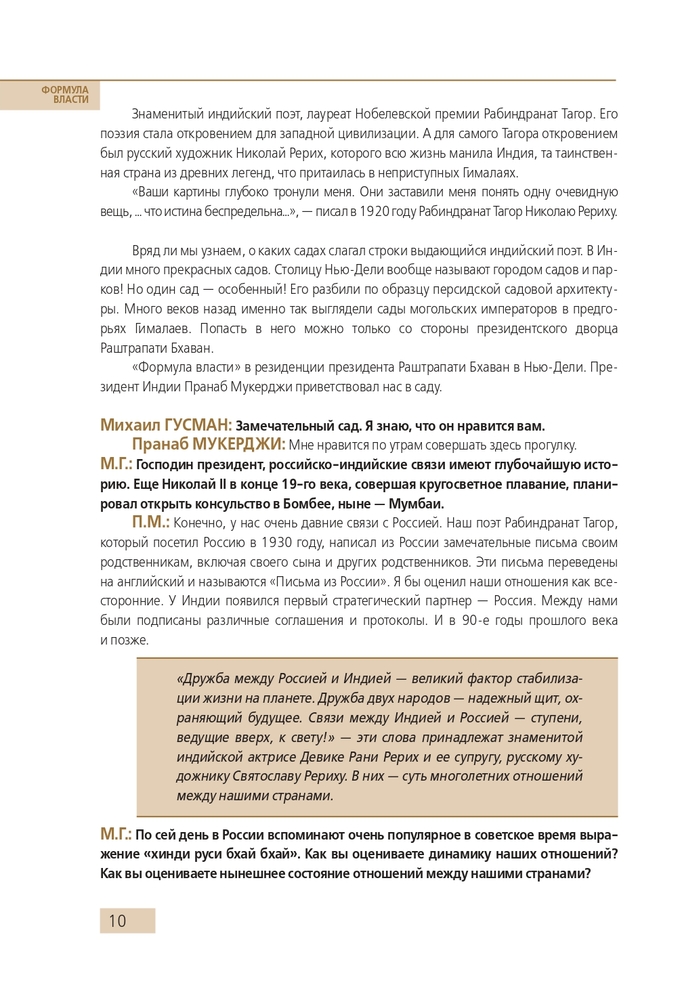 ФОРМУЛА ВЛАСТИ

Знаменитый индийский поэт, лауреат Нобелевской премии Рабиндранат Тагор. Его поэзия стала откровением для западной цивилизации. А для самого Тагора откровением был русский художник Николай Рерих, которого всю жизнь манила Индия, та таинственная страна из древних легенд, что притаилась в неприступных Гималаях.

«Ваши картины глубоко тронули меня. Они заставили меня понять одну очевидную вещь, ... что истина беспредельна...», — писал в 1920 году Рабиндранат Тагор Николаю Рериху.

Вряд ли мы узнаем, о каких садах слагал строки выдающийся индийский поэт. В Индии много прекрасных садов. Столицу Нью-Дели вообще называют городом садов и парков! Но один сад — особенный! Его разбили по образцу персидской садовой архитектуры. Много веков назад именно так выглядели сады могольских императоров в предгорьях Гималаев. Попасть в него можно только со стороны президентского дворца Раштрапати Бхаван.

«Формула власти» в резиденции президента Раштрапати Бхаван в Нью-Дели. Президент Индии Пранаб Мукерджи приветствовал нас в саду.

Михаил ГУСМАН: Замечательный сад. Я знаю, что он нравится вам.

Пранаб МУКЕРДЖИ: Мне нравится по утрам совершать здесь прогулку.

М.Г.: Господин президент, российско-индийские связи имеют глубочайшую историю. Еще Николай II в конце 19-го века, совершая кругосветное плавание, планировал открыть консульство в Бомбее, ныне — Мумбаи.

П.М.: Конечно, у нас очень давние связи с Россией. Наш поэт Рабиндранат Тагор, который посетил Россию в 1930 году, написал из России замечательные письма своим родственникам, включая своего сына и других родственников. Эти письма переведены на английский и называются «Письма из России». Я бы оценил наши отношения как всесторонние. У Индии появился первый стратегический партнер — Россия. Между нами были подписаны различные соглашения и протоколы. И в 90-е годы прошлого века и позже.

«Дружба между Россией и Индией — великий фактор стабилизации жизни на планете. Дружба двух народов — надежный щит, охраняющий будущее. Связи между Индией и Россией — ступени, ведущие вверх, к свету!» — эти слова принадлежат знаменитой индийской актрисе Девике Рани Рерих и ее супругу, русскому художнику Святославу Рериху. В них — суть многолетних отношений между нашими странами.

М.Г.: По сей день в России вспоминают очень популярное в советское время выражение «хинди руси бхай бхай». Как вы оцениваете динамику наших отношений? Как вы оцениваете нынешнее состояние отношений между нашими странами?

10